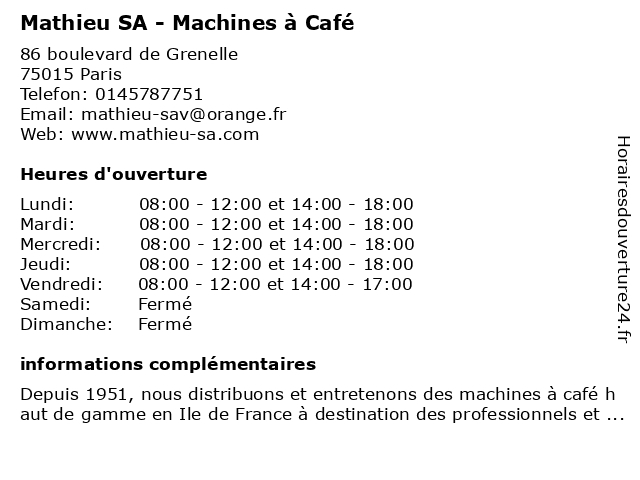 Mathieu SA - Machines à Café

86 boulevard de Grenelle
75015 Paris
Telefon: 0145787751
Email: mathieu-sav@orange.fr
Web: www.mathieu-sa.com

Heures d'ouverture

| | |
|---|---|
| Lundi: | 08:00 - 12:00 et 14:00 - 18:00 |
| Mardi: | 08:00 - 12:00 et 14:00 - 18:00 |
| Mercredi: | 08:00 - 12:00 et 14:00 - 18:00 |
| Jeudi: | 08:00 - 12:00 et 14:00 - 18:00 |
| Vendredi: | 08:00 - 12:00 et 14:00 - 17:00 |
| Samedi: | Fermé |
| Dimanche: | Fermé |

informations complémentaires

Depuis 1951, nous distribuons et entretenons des machines à café h aut de gamme en Ile de France à destination des professionnels et ...

Horairesdouverture24.fr